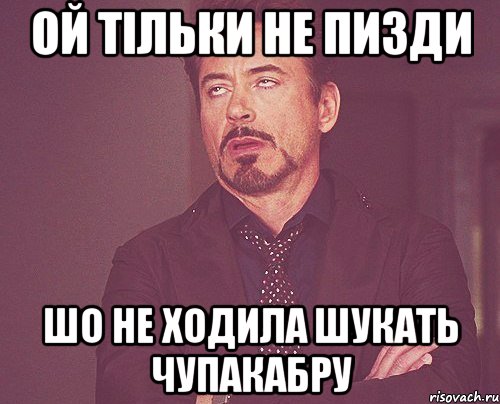 ОЙ ТІЛЬКИ НЕ ПИЗДИ

ШО НЕ ХОДИЛА ШУКАТЬ ЧУПАКАБРУ

risovach.ru